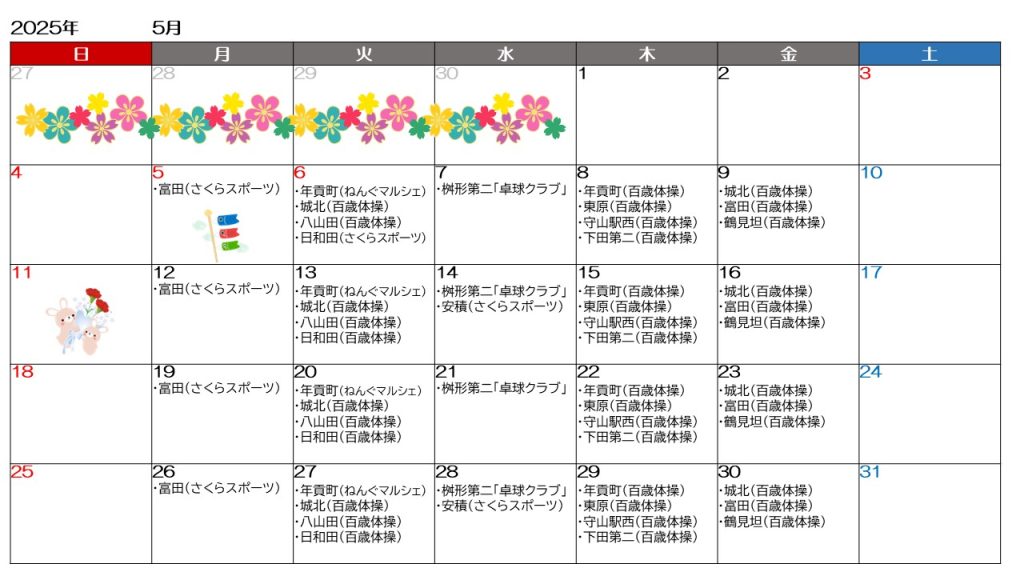 2025年　5月

| 日 | 月 | 火 | 水 | 木 | 金 | 土 |
|---|---|---|---|---|---|---|
| 27 | 28 | 29 | 30 | 1 | 2 | 3 |
| 4 | 5 ・富田(さくらスポーツ) | 6 ・年貢町(ねんぐマルシェ) ・城北(百歳体操) ・八山田(百歳体操) ・日和田(さくらスポーツ) | 7 ・桝形第二「卓球クラブ」 | 8 ・年貢町(百歳体操) ・東原(百歳体操) ・守山駅西(百歳体操) ・下田第二(百歳体操) | 9 ・城北(百歳体操) ・富田(百歳体操) ・鶴見坦(百歳体操) | 10 |
| 11 | 12 ・富田(さくらスポーツ) | 13 ・年貢町(ねんぐマルシェ) ・城北(百歳体操) ・八山田(百歳体操) ・日和田(百歳体操) | 14 ・桝形第二「卓球クラブ」 ・安積(さくらスポーツ) | 15 ・年貢町(百歳体操) ・東原(百歳体操) ・守山駅西(百歳体操) ・下田第二(百歳体操) | 16 ・城北(百歳体操) ・富田(百歳体操) ・鶴見坦(百歳体操) | 17 |
| 18 | 19 ・富田(さくらスポーツ) | 20 ・年貢町(ねんぐマルシェ) ・城北(百歳体操) ・八山田(百歳体操) ・日和田(百歳体操) | 21 ・桝形第二「卓球クラブ」 | 22 ・年貢町(百歳体操) ・東原(百歳体操) ・守山駅西(百歳体操) ・下田第二(百歳体操) | 23 ・城北(百歳体操) ・富田(百歳体操) ・鶴見坦(百歳体操) | 24 |
| 25 | 26 ・富田(さくらスポーツ) | 27 ・年貢町(ねんぐマルシェ) ・城北(百歳体操) ・八山田(百歳体操) ・日和田(百歳体操) | 28 ・桝形第二「卓球クラブ」 ・安積(さくらスポーツ) | 29 ・年貢町(百歳体操) ・東原(百歳体操) ・守山駅西(百歳体操) ・下田第二(百歳体操) | 30 ・城北(百歳体操) ・富田(百歳体操) ・鶴見坦(百歳体操) | 31 |